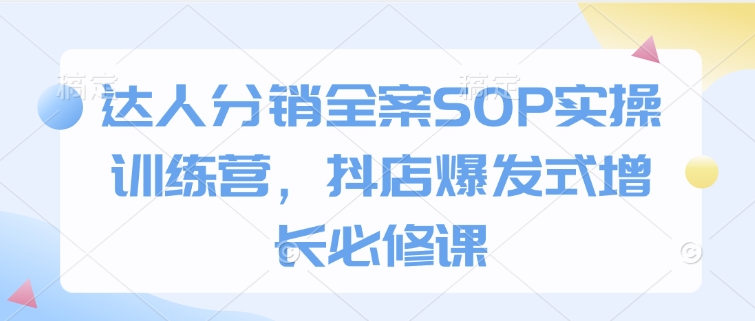 稿定 稿定

达人分销全案SOP实操训练营，抖店爆发式增长必修课